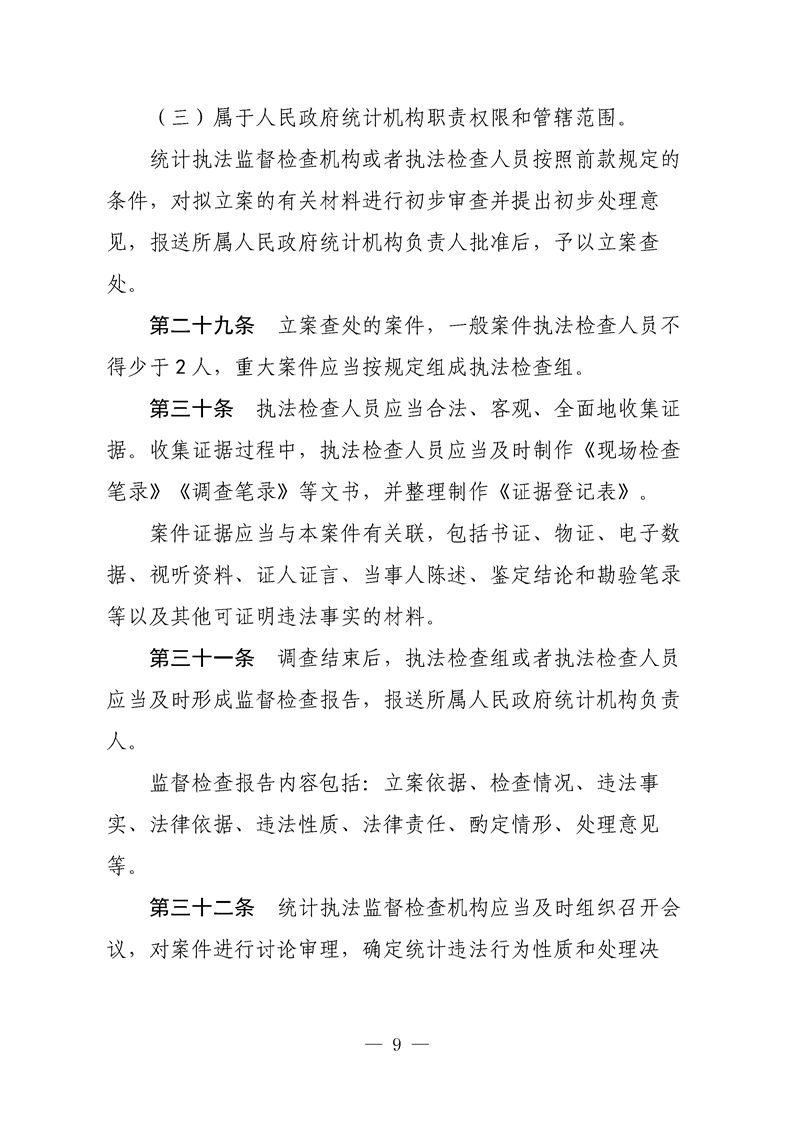 （三）属于人民政府统计机构职责权限和管辖范围。

统计执法监督检查机构或者执法检查人员按照前款规定的条件，对拟立案的有关材料进行初步审查并提出初步处理意见，报送所属人民政府统计机构负责人批准后，予以立案查处。

第二十九条　立案查处的案件，一般案件执法检查人员不得少于2人，重大案件应当按规定组成执法检查组。

第三十条　执法检查人员应当合法、客观、全面地收集证据。收集证据过程中，执法检查人员应当及时制作《现场检查笔录》《调查笔录》等文书，并整理制作《证据登记表》。

案件证据应当与本案件有关联，包括书证、物证、电子数据、视听资料、证人证言、当事人陈述、鉴定结论和勘验笔录等以及其他可证明违法事实的材料。

第三十一条　调查结束后，执法检查组或者执法检查人员应当及时形成监督检查报告，报送所属人民政府统计机构负责人。

监督检查报告内容包括：立案依据、检查情况、违法事实、法律依据、违法性质、法律责任、酌定情形、处理意见等。

第三十二条　统计执法监督检查机构应当及时组织召开会议，对案件进行讨论审理，确定统计违法行为性质和处理决

— 9 —